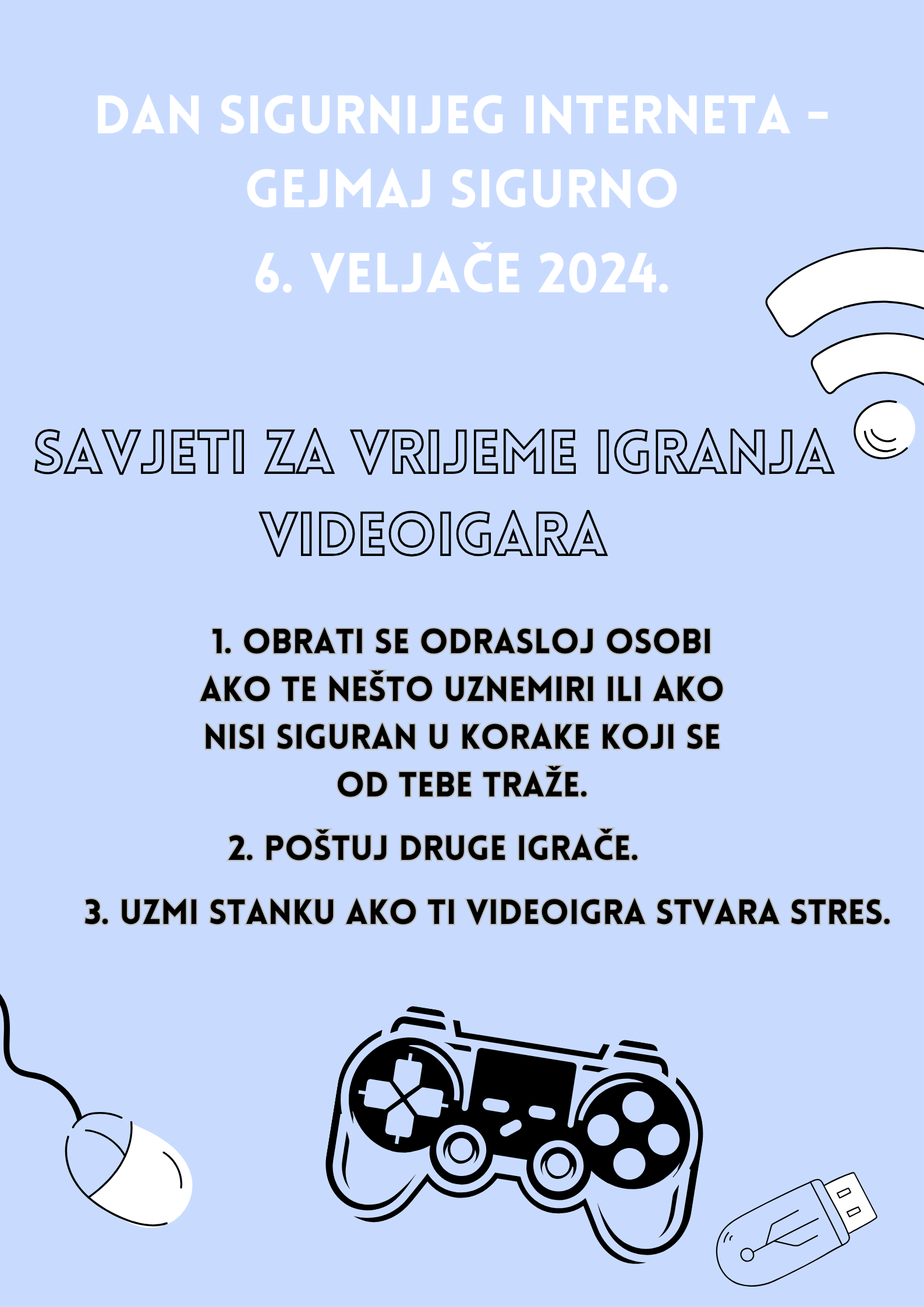 DAN SIGURNIJEG INTERNETA - GEJMAJ SIGURNO
6. VELJAČE 2024.

SAVJETI ZA VRIJEME IGRANJA VIDEOIGARA

1. OBRATI SE ODRASLOJ OSOBI AKO TE NEŠTO UZNEMIRI ILI AKO NISI SIGURAN U KORAKE KOJI SE OD TEBE TRAŽE.

2. POŠTUJ DRUGE IGRAČE.

3. UZMI STANKU AKO TI VIDEOIGRA STVARA STRES.